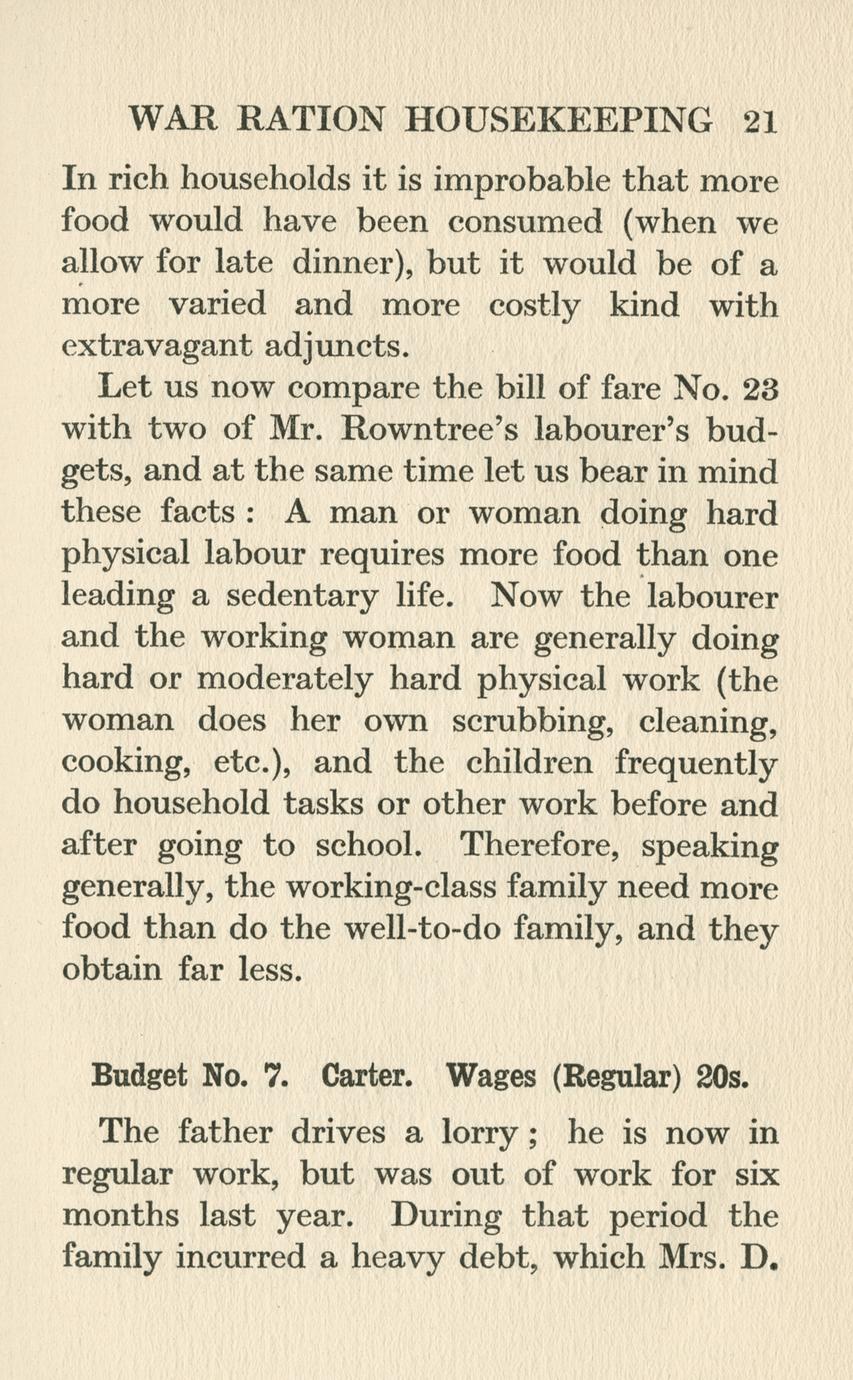 WAR RATION HOUSEKEEPING 21

In rich households it is improbable that more food would have been consumed (when we allow for late dinner), but it would be of a more varied and more costly kind with extravagant adjuncts.

Let us now compare the bill of fare No. 23 with two of Mr. Rowntree's labourer's budgets, and at the same time let us bear in mind these facts : A man or woman doing hard physical labour requires more food than one leading a sedentary life. Now the labourer and the working woman are generally doing hard or moderately hard physical work (the woman does her own scrubbing, cleaning, cooking, etc.), and the children frequently do household tasks or other work before and after going to school. Therefore, speaking generally, the working-class family need more food than do the well-to-do family, and they obtain far less.

Budget No. 7. Carter. Wages (Regular) 20s.

The father drives a lorry ; he is now in regular work, but was out of work for six months last year. During that period the family incurred a heavy debt, which Mrs. D.